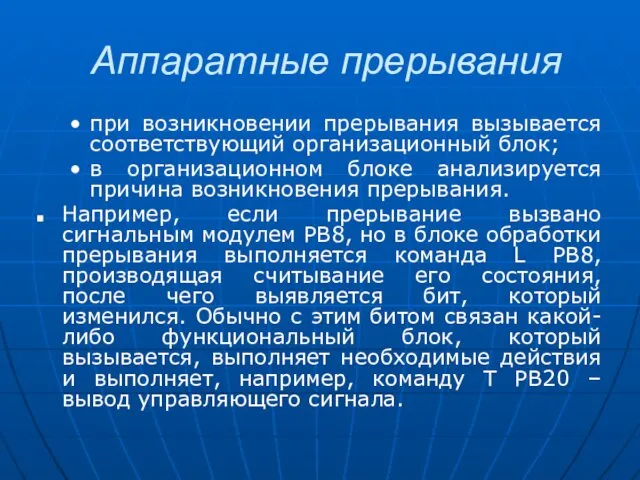 Аппаратные прерывания

• при возникновении прерывания вызывается соответствующий организационный блок;

• в организационном блоке анализируется причина возникновения прерывания.

▪ Например, если прерывание вызвано сигнальным модулем PB8, но в блоке обработки прерывания выполняется команда L PB8, производящая считывание его состояния, после чего выявляется бит, который изменился. Обычно с этим битом связан какой-либо функциональный блок, который вызывается, выполняет необходимые действия и выполняет, например, команду T PB20 – вывод управляющего сигнала.